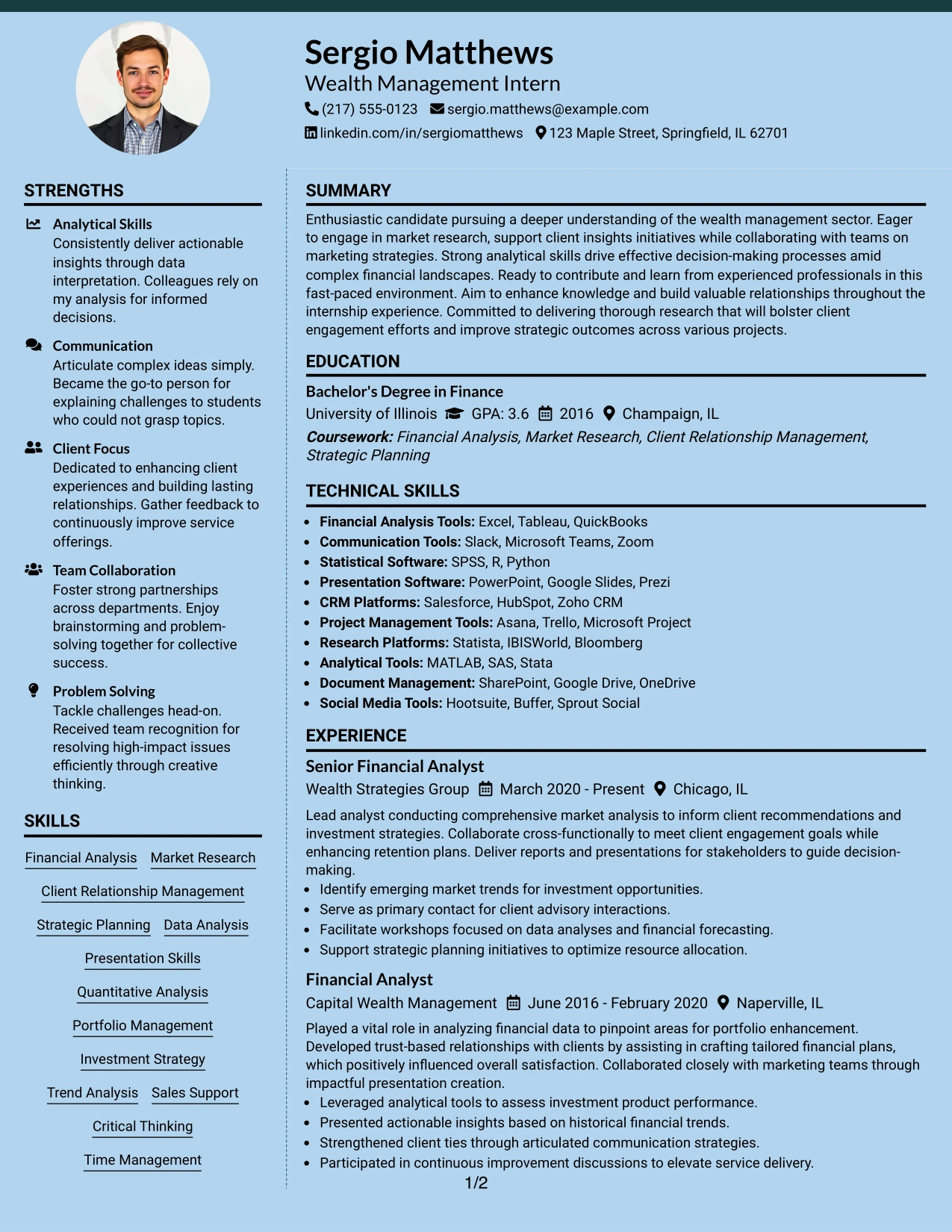 Sergio Matthews
Wealth Management Intern
(217) 555-0123 sergio.matthews@example.com
linkedin.com/in/sergiomatthews 123 Maple Street, Springfield, IL 62701

STRENGTHS

Analytical Skills
Consistently deliver actionable insights through data interpretation. Colleagues rely on my analysis for informed decisions.

Communication
Articulate complex ideas simply. Became the go-to person for explaining challenges to students who could not grasp topics.

Client Focus
Dedicated to enhancing client experiences and building lasting relationships. Gather feedback to continuously improve service offerings.

Team Collaboration
Foster strong partnerships across departments. Enjoy brainstorming and problem-solving together for collective success.

Problem Solving
Tackle challenges head-on. Received team recognition for resolving high-impact issues efficiently through creative thinking.

SKILLS

Financial Analysis Market Research
Client Relationship Management
Strategic Planning Data Analysis
Presentation Skills
Quantitative Analysis
Portfolio Management
Investment Strategy
Trend Analysis Sales Support
Critical Thinking
Time Management

SUMMARY

Enthusiastic candidate pursuing a deeper understanding of the wealth management sector. Eager to engage in market research, support client insights initiatives while collaborating with teams on marketing strategies. Strong analytical skills drive effective decision-making processes amid complex financial landscapes. Ready to contribute and learn from experienced professionals in this fast-paced environment. Aim to enhance knowledge and build valuable relationships throughout the internship experience. Committed to delivering thorough research that will bolster client engagement efforts and improve strategic outcomes across various projects.

EDUCATION

Bachelor's Degree in Finance
University of Illinois GPA: 3.6 2016 Champaign, IL
Coursework: Financial Analysis, Market Research, Client Relationship Management, Strategic Planning

TECHNICAL SKILLS

• Financial Analysis Tools: Excel, Tableau, QuickBooks
• Communication Tools: Slack, Microsoft Teams, Zoom
• Statistical Software: SPSS, R, Python
• Presentation Software: PowerPoint, Google Slides, Prezi
• CRM Platforms: Salesforce, HubSpot, Zoho CRM
• Project Management Tools: Asana, Trello, Microsoft Project
• Research Platforms: Statista, IBISWorld, Bloomberg
• Analytical Tools: MATLAB, SAS, Stata
• Document Management: SharePoint, Google Drive, OneDrive
• Social Media Tools: Hootsuite, Buffer, Sprout Social

EXPERIENCE

Senior Financial Analyst
Wealth Strategies Group March 2020 - Present Chicago, IL
Lead analyst conducting comprehensive market analysis to inform client recommendations and investment strategies. Collaborate cross-functionally to meet client engagement goals while enhancing retention plans. Deliver reports and presentations for stakeholders to guide decision-making.
• Identify emerging market trends for investment opportunities.
• Serve as primary contact for client advisory interactions.
• Facilitate workshops focused on data analyses and financial forecasting.
• Support strategic planning initiatives to optimize resource allocation.

Financial Analyst
Capital Wealth Management June 2016 - February 2020 Naperville, IL
Played a vital role in analyzing financial data to pinpoint areas for portfolio enhancement. Developed trust-based relationships with clients by assisting in crafting tailored financial plans, which positively influenced overall satisfaction. Collaborated closely with marketing teams through impactful presentation creation.
• Leveraged analytical tools to assess investment product performance.
• Presented actionable insights based on historical financial trends.
• Strengthened client ties through articulated communication strategies.
• Participated in continuous improvement discussions to elevate service delivery.

1/2